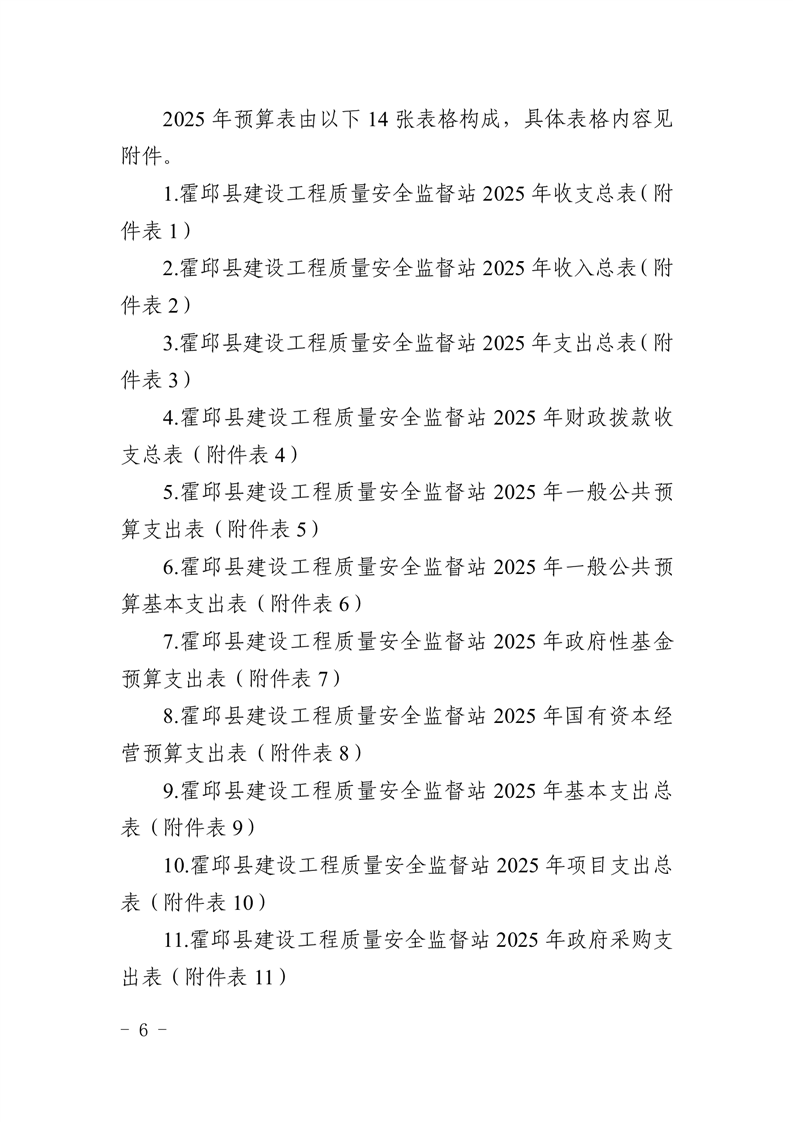 2025 年预算表由以下 14 张表格构成，具体表格内容见附件。

1.霍邱县建设工程质量安全监督站 2025 年收支总表（附件表 1）

2.霍邱县建设工程质量安全监督站 2025 年收入总表（附件表 2）

3.霍邱县建设工程质量安全监督站 2025 年支出总表（附件表 3）

4.霍邱县建设工程质量安全监督站 2025 年财政拨款收支总表（附件表 4）

5.霍邱县建设工程质量安全监督站 2025 年一般公共预算支出表（附件表 5）

6.霍邱县建设工程质量安全监督站 2025 年一般公共预算基本支出表（附件表 6）

7.霍邱县建设工程质量安全监督站 2025 年政府性基金预算支出表（附件表 7）

8.霍邱县建设工程质量安全监督站 2025 年国有资本经营预算支出表（附件表 8）

9.霍邱县建设工程质量安全监督站 2025 年基本支出总表（附件表 9）

10.霍邱县建设工程质量安全监督站 2025 年项目支出总表（附件表 10）

11.霍邱县建设工程质量安全监督站 2025 年政府采购支出表（附件表 11）

－ 6 －